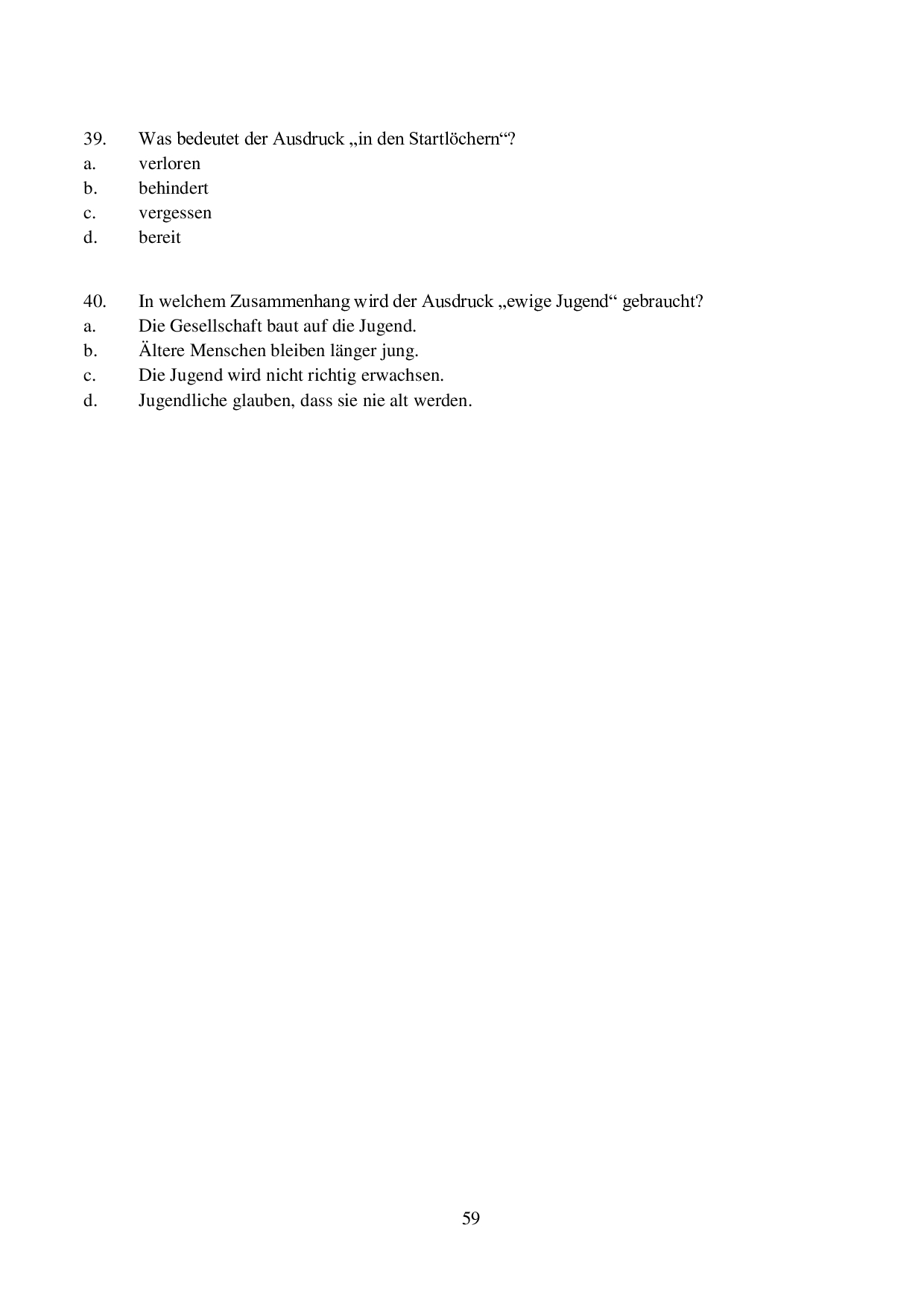 39. Was bedeutet der Ausdruck „in den Startlöchern“?
a. verloren
b. behindert
c. vergessen
d. bereit

40. In welchem Zusammenhang wird der Ausdruck „ewige Jugend“ gebraucht?
a. Die Gesellschaft baut auf die Jugend.
b. Ältere Menschen bleiben länger jung.
c. Die Jugend wird nicht richtig erwachsen.
d. Jugendliche glauben, dass sie nie alt werden.

59